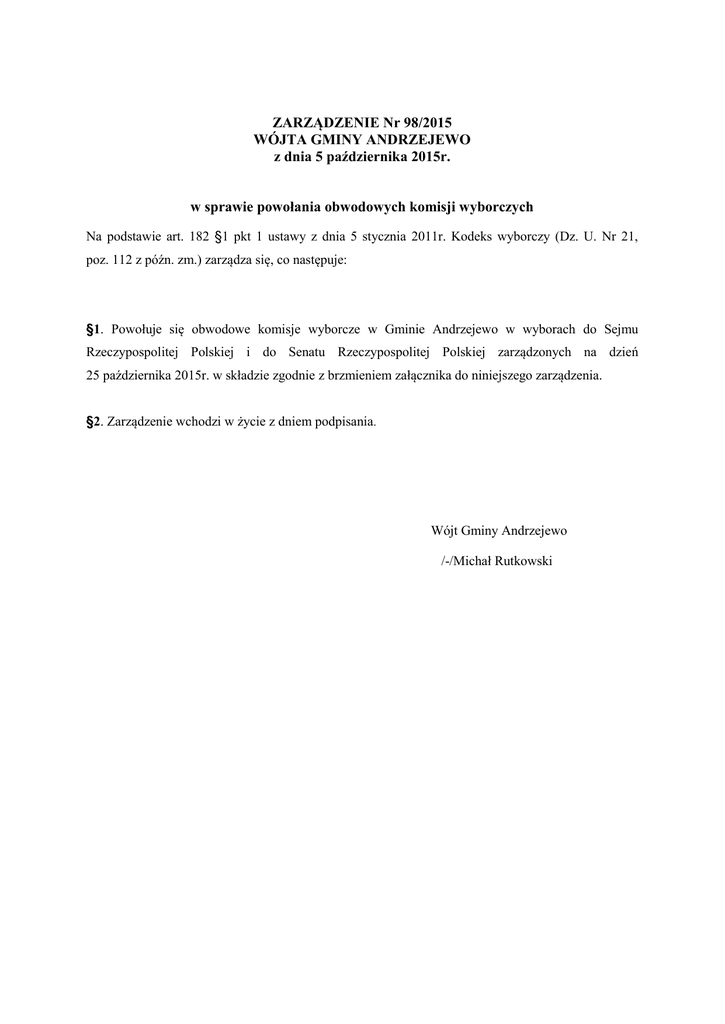 ZARZĄDZENIE Nr 98/2015
WÓJTA GMINY ANDRZEJEWO
z dnia 5 października 2015r.

w sprawie powołania obwodowych komisji wyborczych

Na podstawie art. 182 §1 pkt 1 ustawy z dnia 5 stycznia 2011r. Kodeks wyborczy (Dz. U. Nr 21, poz. 112 z późn. zm.) zarządza się, co następuje:

§1. Powołuje się obwodowe komisje wyborcze w Gminie Andrzejewo w wyborach do Sejmu Rzeczypospolitej Polskiej i do Senatu Rzeczypospolitej Polskiej zarządzonych na dzień 25 października 2015r. w składzie zgodnie z brzmieniem załącznika do niniejszego zarządzenia.

§2. Zarządzenie wchodzi w życie z dniem podpisania.

Wójt Gminy Andrzejewo

/-/Michał Rutkowski